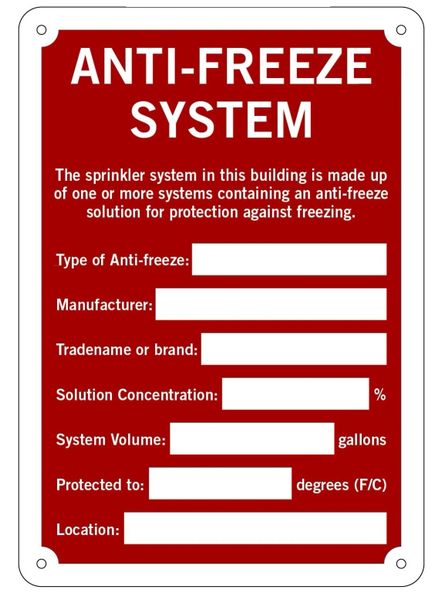 ANTI-FREEZE SYSTEM

The sprinkler system in this building is made up of one or more systems containing an anti-freeze solution for protection against freezing.

Type of Anti-freeze:

Manufacturer:

Tradename or brand:

Solution Concentration: %

System Volume: gallons

Protected to: degrees (F/C)

Location: